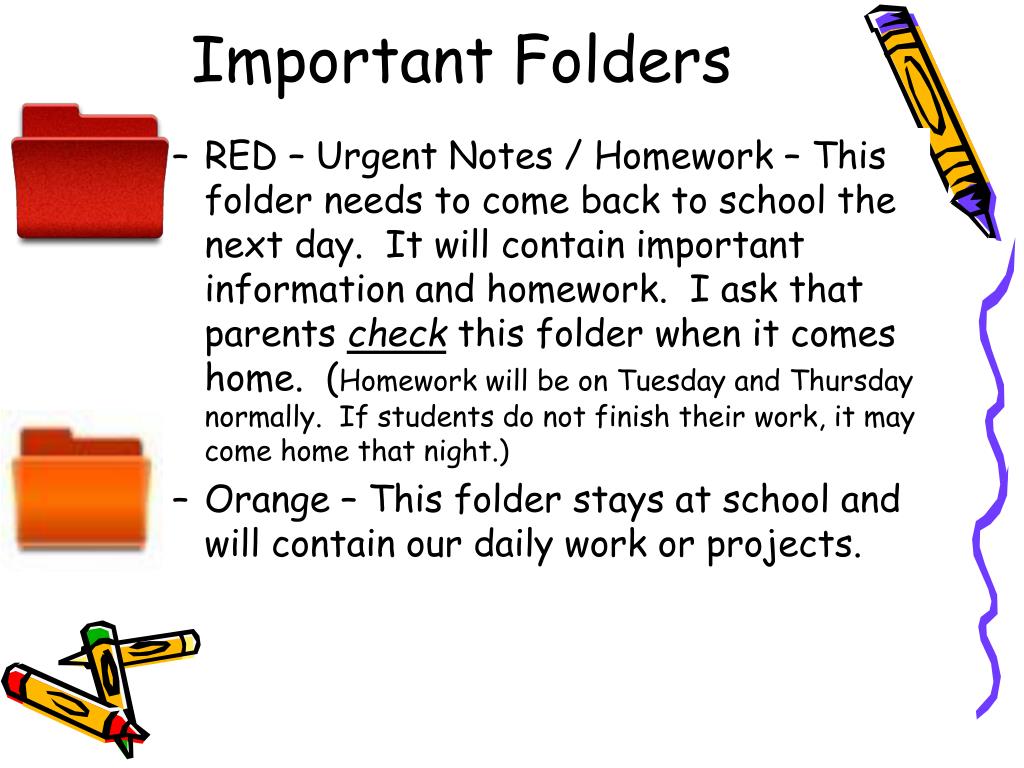 Important Folders

– RED – Urgent Notes / Homework – This folder needs to come back to school the next day. It will contain important information and homework. I ask that parents check this folder when it comes home. (Homework will be on Tuesday and Thursday normally. If students do not finish their work, it may come home that night.)

– Orange – This folder stays at school and will contain our daily work or projects.